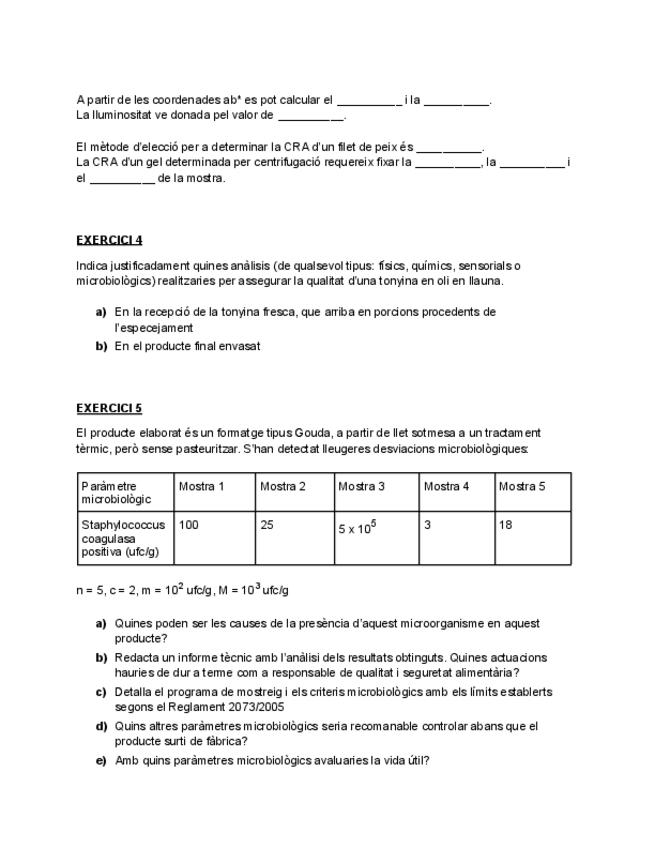 A partir de les coordenades ab* es pot calcular el __________ i la __________.
La lluminositat ve donada pel valor de __________.

El mètode d'elecció per a determinar la CRA d'un filet de peix és __________.
La CRA d'un gel determinada per centrifugació requereix fixar la __________, la __________ i el __________ de la mostra.

EXERCICI 4

Indica justificadament quines anàlisis (de qualsevol tipus: físics, químics, sensorials o microbiològics) realitzaries per assegurar la qualitat d'una tonyina en oli en llauna.

a) En la recepció de la tonyina fresca, que arriba en porcions procedents de l'especejament
b) En el producte final envasat

EXERCICI 5

El producte elaborat és un formatge tipus Gouda, a partir de llet sotmesa a un tractament tèrmic, però sense pasteuritzar. S'han detectat lleugeres desviacions microbiològiques:

| Paràmetre microbiològic | Mostra 1 | Mostra 2 | Mostra 3 | Mostra 4 | Mostra 5 |
|---|---|---|---|---|---|
| Staphylococcus coagulasa positiva (ufc/g) | 100 | 25 | $5 \times 10^5$ | 3 | 18 |

n = 5, c = 2, m = $10^2$ ufc/g, M = $10^3$ ufc/g

a) Quines poden ser les causes de la presència d'aquest microorganisme en aquest producte?
b) Redacta un informe tècnic amb l'anàlisi dels resultats obtinguts. Quines actuacions hauries de dur a terme com a responsable de qualitat i seguretat alimentària?
c) Detalla el programa de mostreig i els criteris microbiològics amb els límits establerts segons el Reglament 2073/2005
d) Quins altres paràmetres microbiològics seria recomanable controlar abans que el producte surti de fàbrica?
e) Amb quins paràmetres microbiològics avaluaries la vida útil?